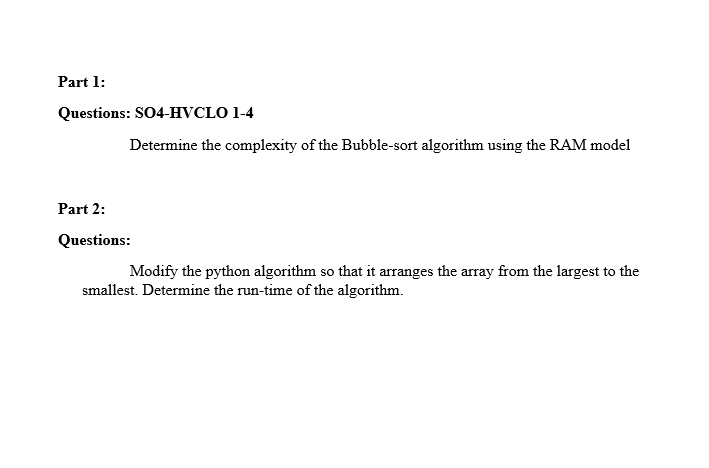 Part 1:

Questions: SO4-HVCLO 1-4

Determine the complexity of the Bubble-sort algorithm using the RAM model

Part 2:

Questions:

Modify the python algorithm so that it arranges the array from the largest to the smallest. Determine the run-time of the algorithm.